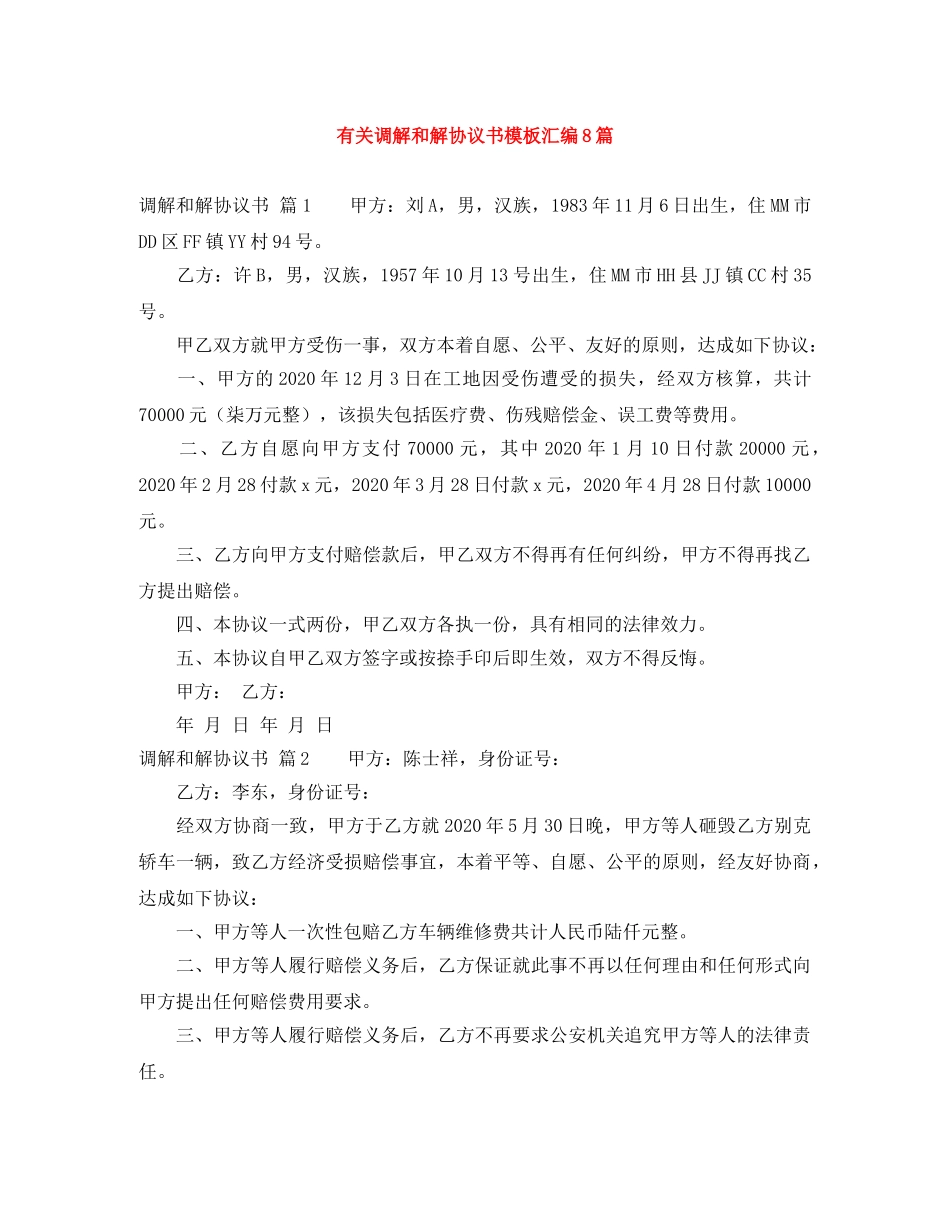 有关调解和解协议书模板汇编8篇

调解和解协议书 篇1　　甲方：刘A，男，汉族，1983年11月6日出生，住MM市DD区FF镇YY村94号。

乙方：许B，男，汉族，1957年10月13号出生，住MM市HH县JJ镇CC村35号。

甲乙双方就甲方受伤一事，双方本着自愿、公平、友好的原则，达成如下协议：

一、甲方的2020年12月3日在工地因受伤遭受的损失，经双方核算，共计70000元（柒万元整），该损失包括医疗费、伤残赔偿金、误工费等费用。

二、乙方自愿向甲方支付70000元，其中2020年1月10日付款20000元，2020年2月28付款x元，2020年3月28日付款x元，2020年4月28日付款10000元。

三、乙方向甲方支付赔偿款后，甲乙双方不得再有任何纠纷，甲方不得再找乙方提出赔偿。

四、本协议一式两份，甲乙双方各执一份，具有相同的法律效力。

五、本协议自甲乙双方签字或按捺手印后即生效，双方不得反悔。

甲方：　乙方：

年　月　日　年　月　日

调解和解协议书 篇2　　甲方：陈士祥，身份证号：

乙方：李东，身份证号：

经双方协商一致，甲方于乙方就2020年5月30日晚，甲方等人砸毁乙方别克轿车一辆，致乙方经济受损赔偿事宜，本着平等、自愿、公平的原则，经友好协商，达成如下协议：

一、甲方等人一次性包赔乙方车辆维修费共计人民币陆仟元整。

二、甲方等人履行赔偿义务后，乙方保证就此事不再以任何理由和任何形式向甲方提出任何赔偿费用要求。

三、甲方等人履行赔偿义务后，乙方不再要求公安机关追究甲方等人的法律责任。